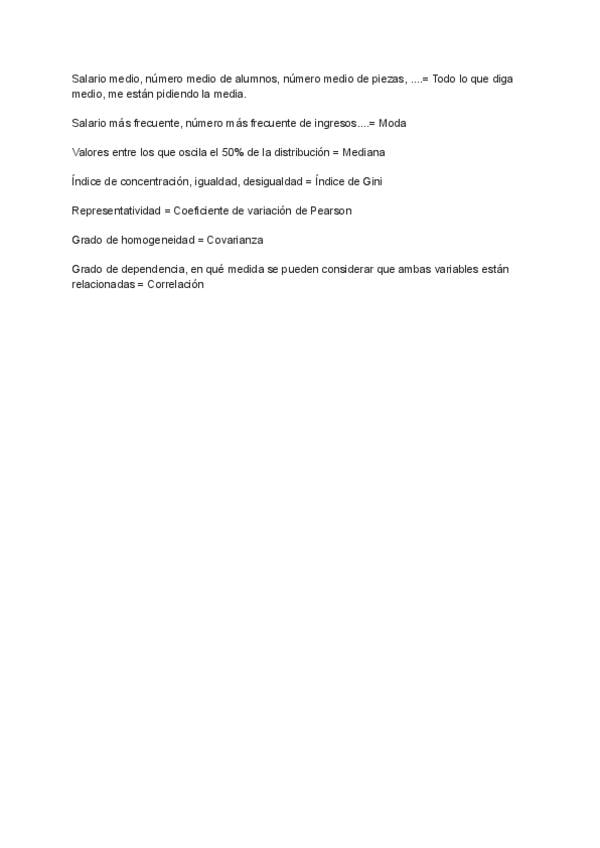 Salario medio, número medio de alumnos, número medio de piezas, ....= Todo lo que diga medio, me están pidiendo la media.

Salario más frecuente, número más frecuente de ingresos....= Moda

Valores entre los que oscila el 50% de la distribución = Mediana

Índice de concentración, igualdad, desigualdad = Índice de Gini

Representatividad = Coeficiente de variación de Pearson

Grado de homogeneidad = Covarianza

Grado de dependencia, en qué medida se pueden considerar que ambas variables están relacionadas = Correlación